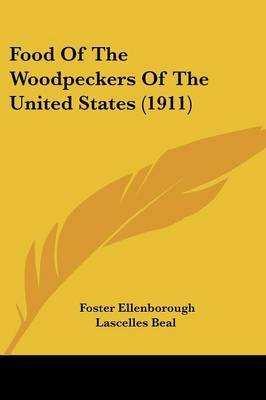 Food Of The Woodpeckers Of The United States (1911)

Foster Ellenborough Lascelles Beal